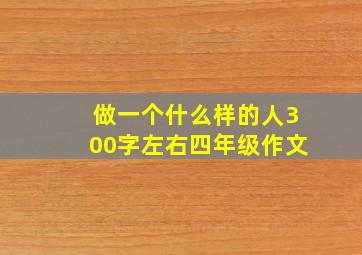 做一个什么样的人300字左右四年级作文